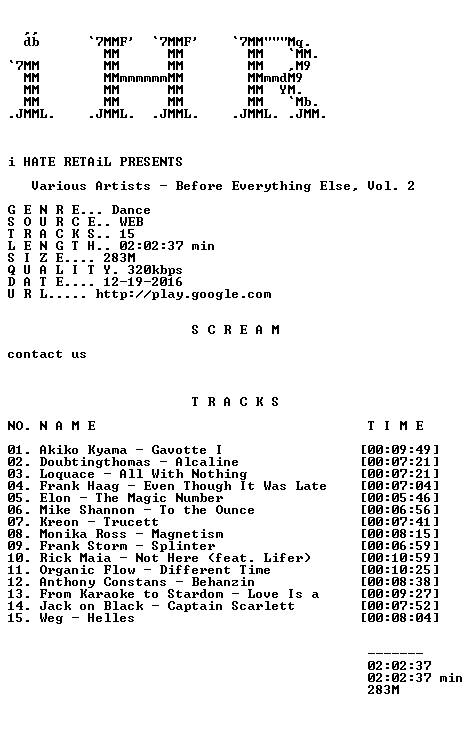 db `7MMF' `7MMF' `7MM"""Mq.
MM MM MM `MM.
`7MM MM MM MM ,M9
MM MMmmmmmmMM MMmmdM9
MM MM MM MM YM.
MM MM MM MM `Mb.
.JMML. .JMML. .JMML. .JMML. .JMM.

i HATE RETAiL PRESENTS

Various Artists - Before Everything Else, Vol. 2

G E N R E... Dance
S O U R C E.. WEB
T R A C K S.. 15
L E N G T H.. 02:02:37 min
S I Z E.... 283M
Q U A L I T Y. 320kbps
D A T E.... 12-19-2016
U R L..... http://play.google.com

S C R E A M

contact us

T R A C K S

NO. N A M E T I M E

01. Akiko Kyama - Gavotte I [00:09:49]
02. Doubtingthomas - Alcaline [00:07:21]
03. Loquace - All With Nothing [00:07:21]
04. Frank Haag - Even Though It Was Late [00:07:04]
05. Elon - The Magic Number [00:05:46]
06. Mike Shannon - To the Ounce [00:06:56]
07. Kreon - Trucett [00:07:41]
08. Monika Ross - Magnetism [00:08:15]
09. Frank Storm - Splinter [00:06:59]
10. Rick Maia - Not Here (feat. Lifer) [00:10:59]
11. Organic Flow - Different Time [00:10:25]
12. Anthony Constans - Behanzin [00:08:38]
13. From Karaoke to Stardom - Love Is a [00:09:27]
14. Jack on Black - Captain Scarlett [00:07:52]
15. Weg - Helles [00:08:04]

-------
02:02:37
02:02:37 min
283M